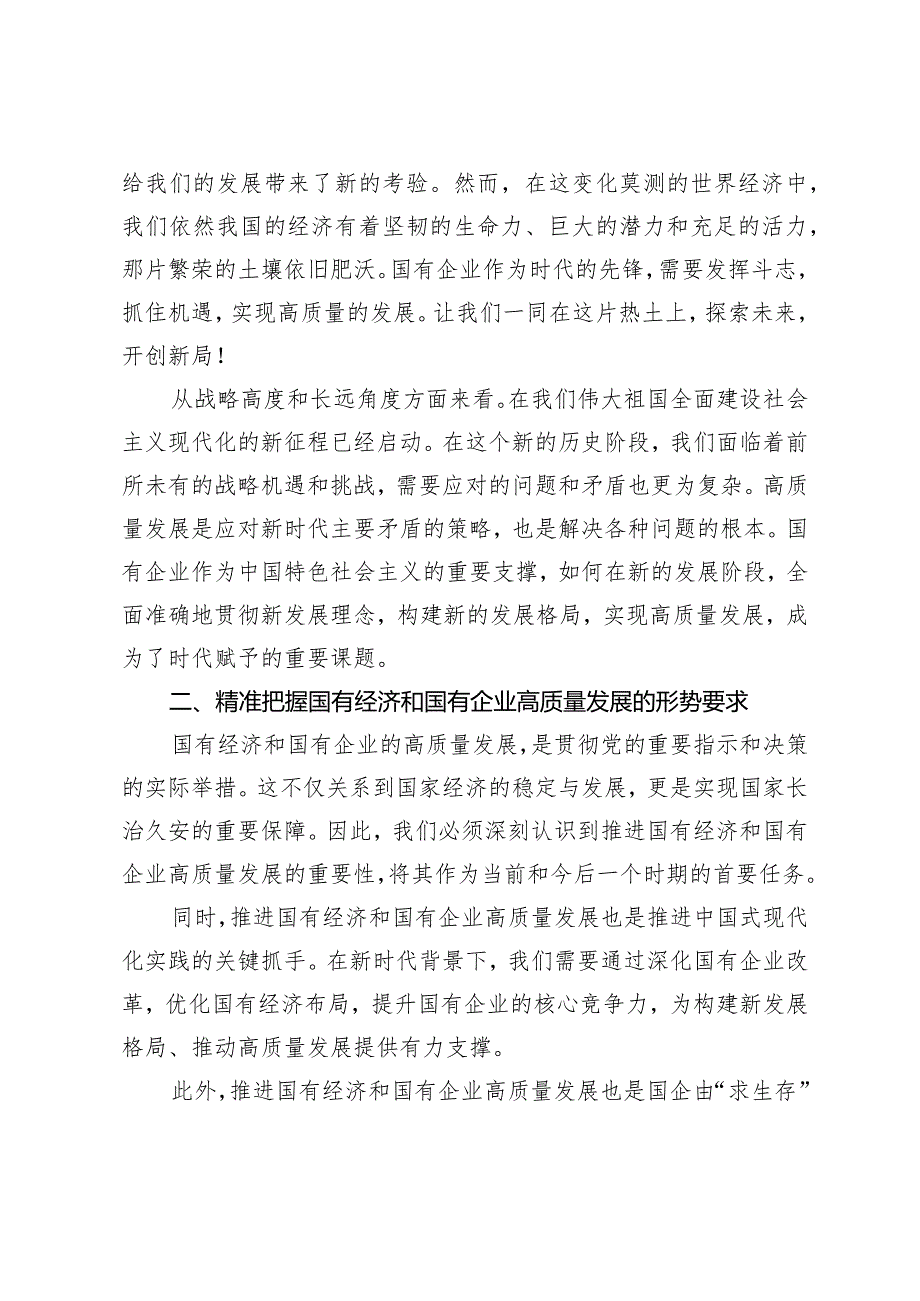 给我们的发展带来了新的考验。然而，在这变化莫测的世界经济中，我们依然我国的经济有着坚韧的生命力、巨大的潜力和充足的活力，那片繁荣的土壤依旧肥沃。国有企业作为时代的先锋，需要发挥斗志，抓住机遇，实现高质量的发展。让我们一同在这片热土上，探索未来，开创新局！

从战略高度和长远角度方面来看。在我们伟大祖国全面建设社会主义现代化的新征程已经启动。在这个新的历史阶段，我们面临着前所未有的战略机遇和挑战，需要应对的问题和矛盾也更为复杂。高质量发展是应对新时代主要矛盾的策略，也是解决各种问题的根本。国有企业作为中国特色社会主义的重要支撑，如何在新的发展阶段，全面准确地贯彻新发展理念，构建新的发展格局，实现高质量发展，成为了时代赋予的重要课题。

二、精准把握国有经济和国有企业高质量发展的形势要求

国有经济和国有企业的高质量发展，是贯彻党的重要指示和决策的实际举措。这不仅关系到国家经济的稳定与发展，更是实现国家长治久安的重要保障。因此，我们必须深刻认识到推进国有经济和国有企业高质量发展的重要性，将其作为当前和今后一个时期的首要任务。

同时，推进国有经济和国有企业高质量发展也是推进中国式现代化实践的关键抓手。在新时代背景下，我们需要通过深化国有企业改革，优化国有经济布局，提升国有企业的核心竞争力，为构建新发展格局、推动高质量发展提供有力支撑。

此外，推进国有经济和国有企业高质量发展也是国企由“求生存”